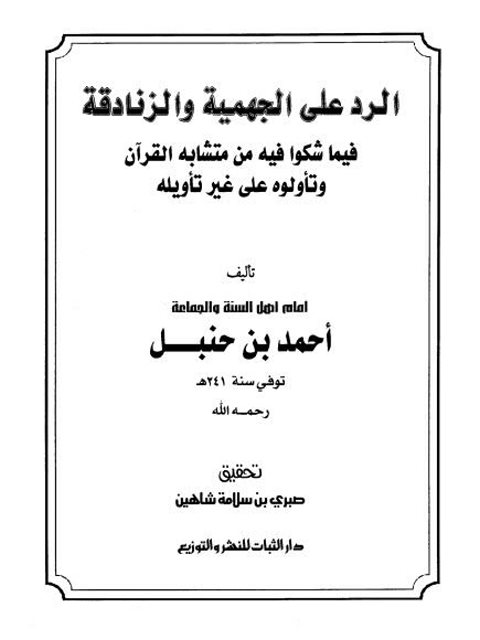 الرد على الجهمية والزنادقة

فيما شكوا فيه من متشابه القرآن
وتأولوه على غير تأويله

تأليف

امام اهل السنة والجماعة

أحمد بن حنبل

توفي سنة ٢٤١هـ

رحمه الله

تحقيق

صبري بن سلامة شاهين

دار الثبات للنشر والتوزيع